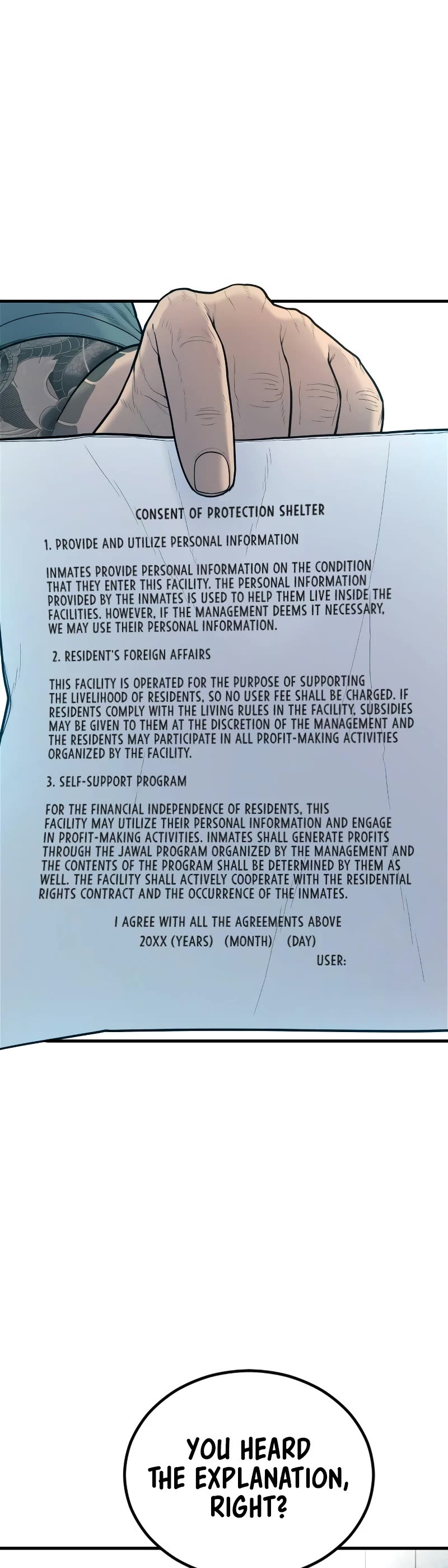 CONSENT OF PROTECTION SHELTER

1. PROVIDE AND UTILIZE PERSONAL INFORMATION

INMATES PROVIDE PERSONAL INFORMATION ON THE CONDITION THAT THEY ENTER THIS FACILITY. THE PERSONAL INFORMATION PROVIDED BY THE INMATES IS USED TO HELP THEM LIVE INSIDE THE FACILITIES. HOWEVER, IF THE MANAGEMENT DEEMS IT NECESSARY, WE MAY USE THEIR PERSONAL INFORMATION.

2. RESIDENT'S FOREIGN AFFAIRS

THIS FACILITY IS OPERATED FOR THE PURPOSE OF SUPPORTING THE LIVELIHOOD OF RESIDENTS, SO NO USER FEE SHALL BE CHARGED. IF RESIDENTS COMPLY WITH THE LIVING RULES IN THE FACILITY, SUBSIDIES MAY BE GIVEN TO THEM AT THE DISCRETION OF THE MANAGEMENT AND THE RESIDENTS MAY PARTICIPATE IN ALL PROFIT-MAKING ACTIVITIES ORGANIZED BY THE FACILITY.

3. SELF-SUPPORT PROGRAM

FOR THE FINANCIAL INDEPENDENCE OF RESIDENTS, THIS FACILITY MAY UTILIZE THEIR PERSONAL INFORMATION AND ENGAGE IN PROFIT-MAKING ACTIVITIES. INMATES SHALL GENERATE PROFITS THROUGH THE JAWAL PROGRAM ORGANIZED BY THE MANAGEMENT AND THE CONTENTS OF THE PROGRAM SHALL BE DETERMINED BY THEM AS WELL. THE FACILITY SHALL ACTIVELY COOPERATE WITH THE RESIDENTIAL RIGHTS CONTRACT AND THE OCCURRENCE OF THE INMATES.

I AGREE WITH ALL THE AGREEMENTS ABOVE
20XX (YEARS) (MONTH) (DAY)
USER:

YOU HEARD THE EXPLANATION, RIGHT?